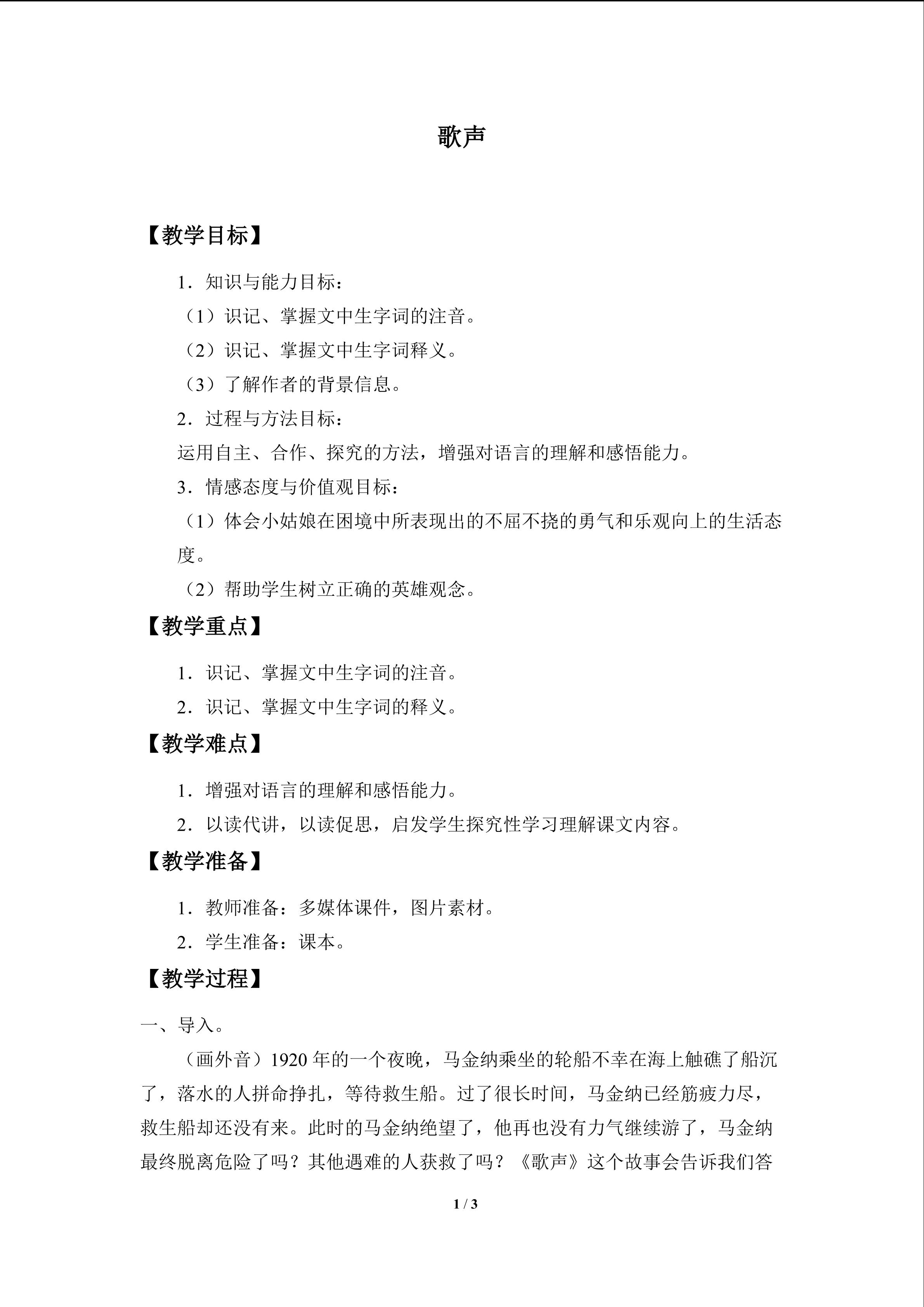 歌声

【教学目标】

1．知识与能力目标：

（1）识记、掌握文中生字词的注音。

（2）识记、掌握文中生字词释义。

（3）了解作者的背景信息。

2．过程与方法目标：

运用自主、合作、探究的方法，增强对语言的理解和感悟能力。

3．情感态度与价值观目标：

（1）体会小姑娘在困境中所表现出的不屈不挠的勇气和乐观向上的生活态度。

（2）帮助学生树立正确的英雄观念。

【教学重点】

1．识记、掌握文中生字词的注音。

2．识记、掌握文中生字词的释义。

【教学难点】

1．增强对语言的理解和感悟能力。

2．以读代讲，以读促思，启发学生探究性学习理解课文内容。

【教学准备】

1．教师准备：多媒体课件，图片素材。

2．学生准备：课本。

【教学过程】

一、导入。

（画外音）1920年的一个夜晚，马金纳乘坐的轮船不幸在海上触礁了船沉了，落水的人拼命挣扎，等待救生船。过了很长时间，马金纳已经筋疲力尽，救生船却还没有来。此时的马金纳绝望了，他再也没有力气继续游了，马金纳最终脱离危险了吗？其他遇难的人获救了吗？《歌声》这个故事会告诉我们答

1 / 3